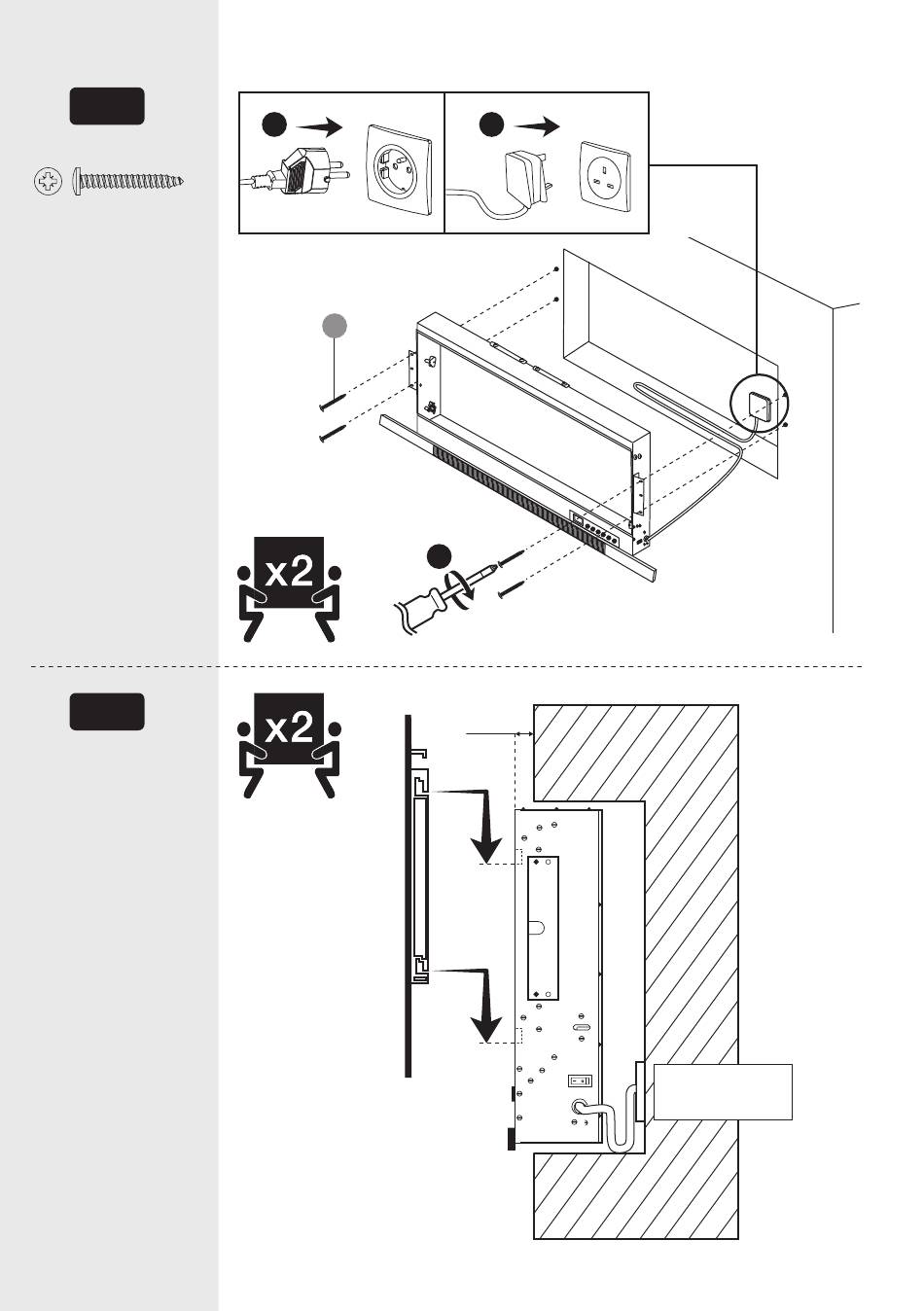 x2

x2